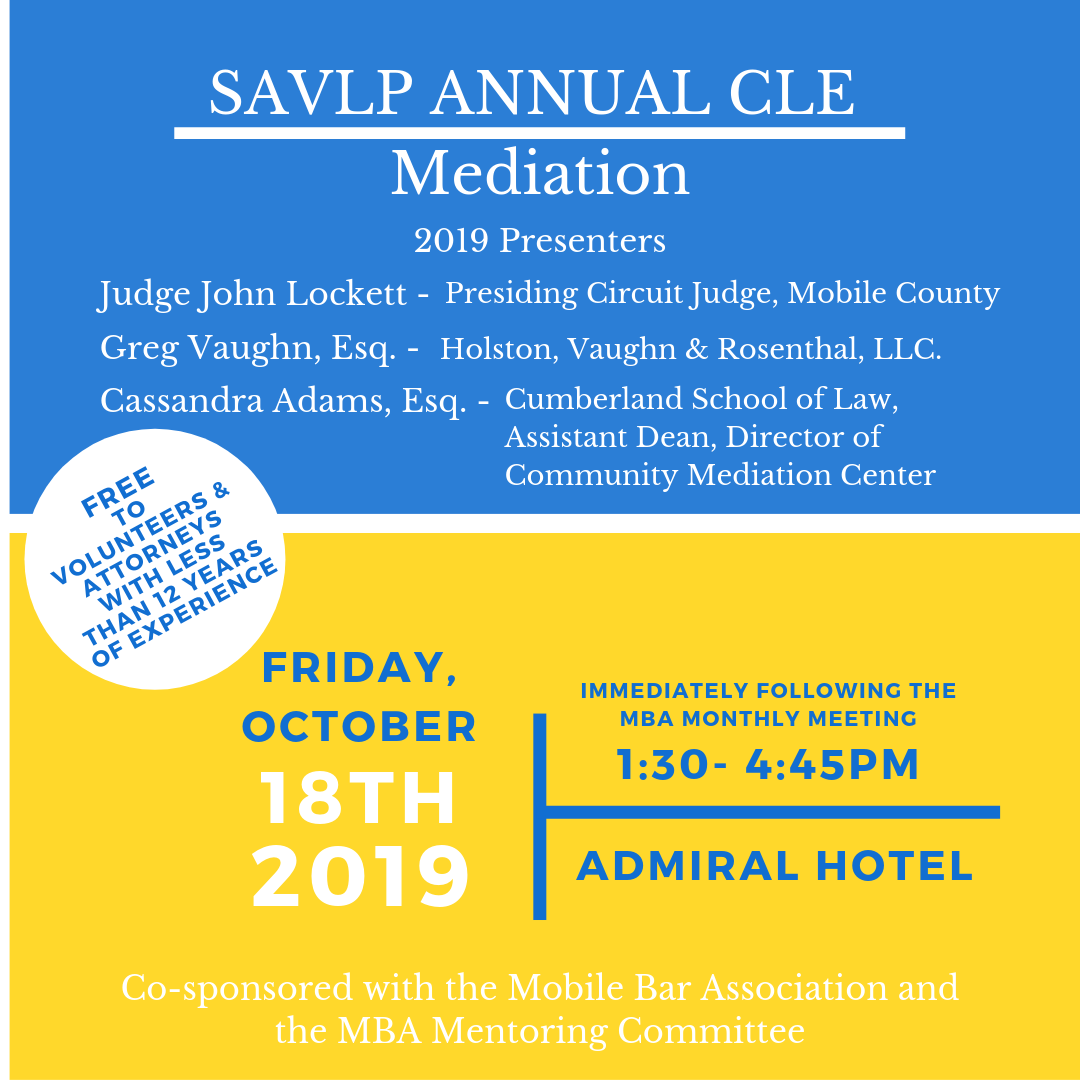 SAVLP ANNUAL CLE

Mediation

2019 Presenters

Judge John Lockett - Presiding Circuit Judge, Mobile County

Greg Vaughn, Esq. - Holston, Vaughn & Rosenthal, LLC.

Cassandra Adams, Esq. - Cumberland School of Law, Assistant Dean, Director of Community Mediation Center

FREE TO VOLUNTEERS & ATTORNEYS WITH LESS THAN 12 YEARS OF EXPERIENCE

FRIDAY, OCTOBER 18TH 2019

IMMEDIATELY FOLLOWING THE MBA MONTHLY MEETING

1:30- 4:45PM

ADMIRAL HOTEL

Co-sponsored with the Mobile Bar Association and the MBA Mentoring Committee